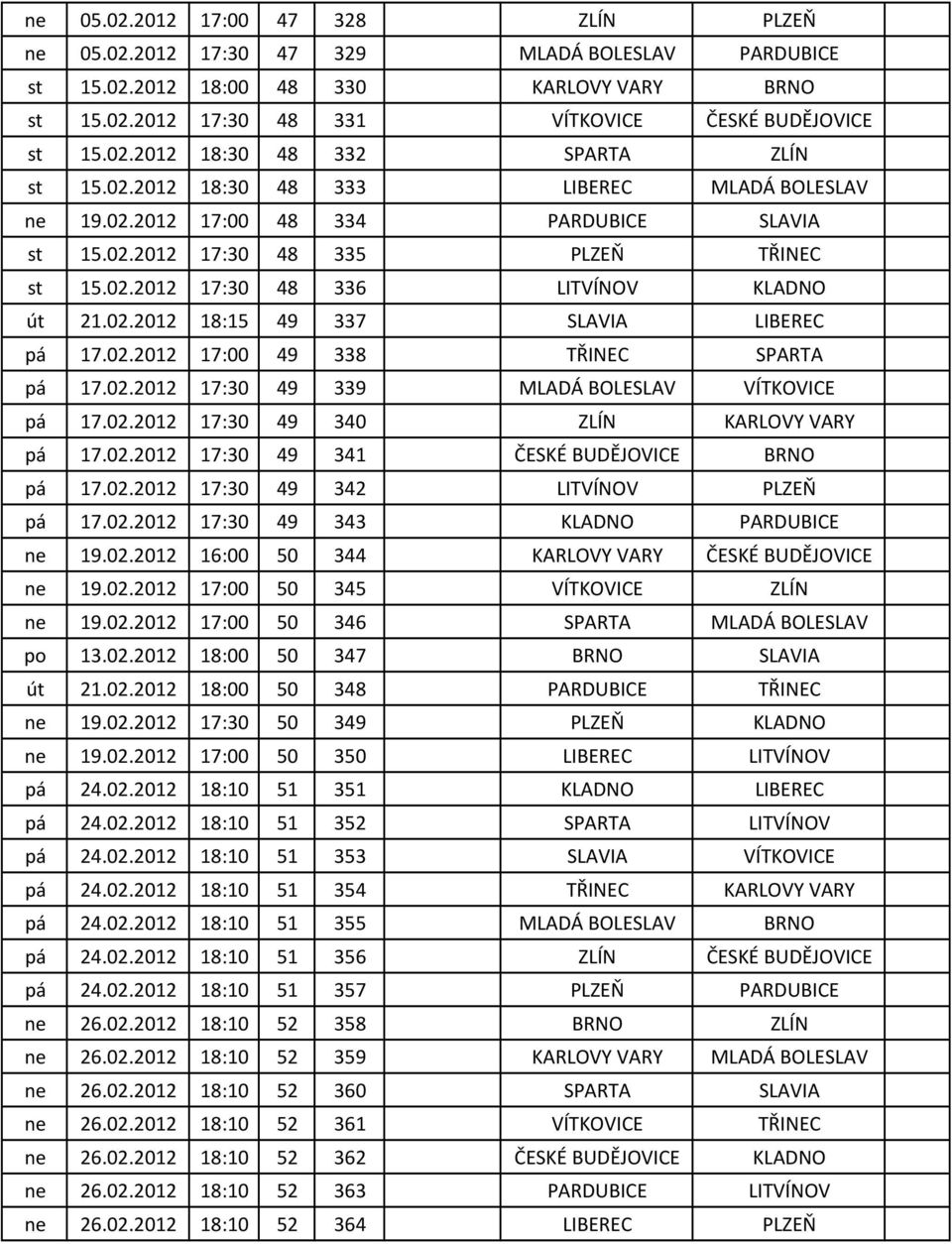 | ne | 05.02.2012 | 17:00 | 47 | 328 | ZLÍN | PLZEŇ |
|---|---|---|---|---|---|---|
| ne | 05.02.2012 | 17:30 | 47 | 329 | MLADÁ BOLESLAV | PARDUBICE |
| st | 15.02.2012 | 18:00 | 48 | 330 | KARLOVY VARY | BRNO |
| st | 15.02.2012 | 17:30 | 48 | 331 | VÍTKOVICE | ČESKÉ BUDĚJOVICE |
| st | 15.02.2012 | 18:30 | 48 | 332 | SPARTA | ZLÍN |
| st | 15.02.2012 | 18:30 | 48 | 333 | LIBEREC | MLADÁ BOLESLAV |
| ne | 19.02.2012 | 17:00 | 48 | 334 | PARDUBICE | SLAVIA |
| st | 15.02.2012 | 17:30 | 48 | 335 | PLZEŇ | TŘINEC |
| st | 15.02.2012 | 17:30 | 48 | 336 | LITVÍNOV | KLADNO |
| út | 21.02.2012 | 18:15 | 49 | 337 | SLAVIA | LIBEREC |
| pá | 17.02.2012 | 17:00 | 49 | 338 | TŘINEC | SPARTA |
| pá | 17.02.2012 | 17:30 | 49 | 339 | MLADÁ BOLESLAV | VÍTKOVICE |
| pá | 17.02.2012 | 17:30 | 49 | 340 | ZLÍN | KARLOVY VARY |
| pá | 17.02.2012 | 17:30 | 49 | 341 | ČESKÉ BUDĚJOVICE | BRNO |
| pá | 17.02.2012 | 17:30 | 49 | 342 | LITVÍNOV | PLZEŇ |
| pá | 17.02.2012 | 17:30 | 49 | 343 | KLADNO | PARDUBICE |
| ne | 19.02.2012 | 16:00 | 50 | 344 | KARLOVY VARY | ČESKÉ BUDĚJOVICE |
| ne | 19.02.2012 | 17:00 | 50 | 345 | VÍTKOVICE | ZLÍN |
| ne | 19.02.2012 | 17:00 | 50 | 346 | SPARTA | MLADÁ BOLESLAV |
| po | 13.02.2012 | 18:00 | 50 | 347 | BRNO | SLAVIA |
| út | 21.02.2012 | 18:00 | 50 | 348 | PARDUBICE | TŘINEC |
| ne | 19.02.2012 | 17:30 | 50 | 349 | PLZEŇ | KLADNO |
| ne | 19.02.2012 | 17:00 | 50 | 350 | LIBEREC | LITVÍNOV |
| pá | 24.02.2012 | 18:10 | 51 | 351 | KLADNO | LIBEREC |
| pá | 24.02.2012 | 18:10 | 51 | 352 | SPARTA | LITVÍNOV |
| pá | 24.02.2012 | 18:10 | 51 | 353 | SLAVIA | VÍTKOVICE |
| pá | 24.02.2012 | 18:10 | 51 | 354 | TŘINEC | KARLOVY VARY |
| pá | 24.02.2012 | 18:10 | 51 | 355 | MLADÁ BOLESLAV | BRNO |
| pá | 24.02.2012 | 18:10 | 51 | 356 | ZLÍN | ČESKÉ BUDĚJOVICE |
| pá | 24.02.2012 | 18:10 | 51 | 357 | PLZEŇ | PARDUBICE |
| ne | 26.02.2012 | 18:10 | 52 | 358 | BRNO | ZLÍN |
| ne | 26.02.2012 | 18:10 | 52 | 359 | KARLOVY VARY | MLADÁ BOLESLAV |
| ne | 26.02.2012 | 18:10 | 52 | 360 | SPARTA | SLAVIA |
| ne | 26.02.2012 | 18:10 | 52 | 361 | VÍTKOVICE | TŘINEC |
| ne | 26.02.2012 | 18:10 | 52 | 362 | ČESKÉ BUDĚJOVICE | KLADNO |
| ne | 26.02.2012 | 18:10 | 52 | 363 | PARDUBICE | LITVÍNOV |
| ne | 26.02.2012 | 18:10 | 52 | 364 | LIBEREC | PLZEŇ |